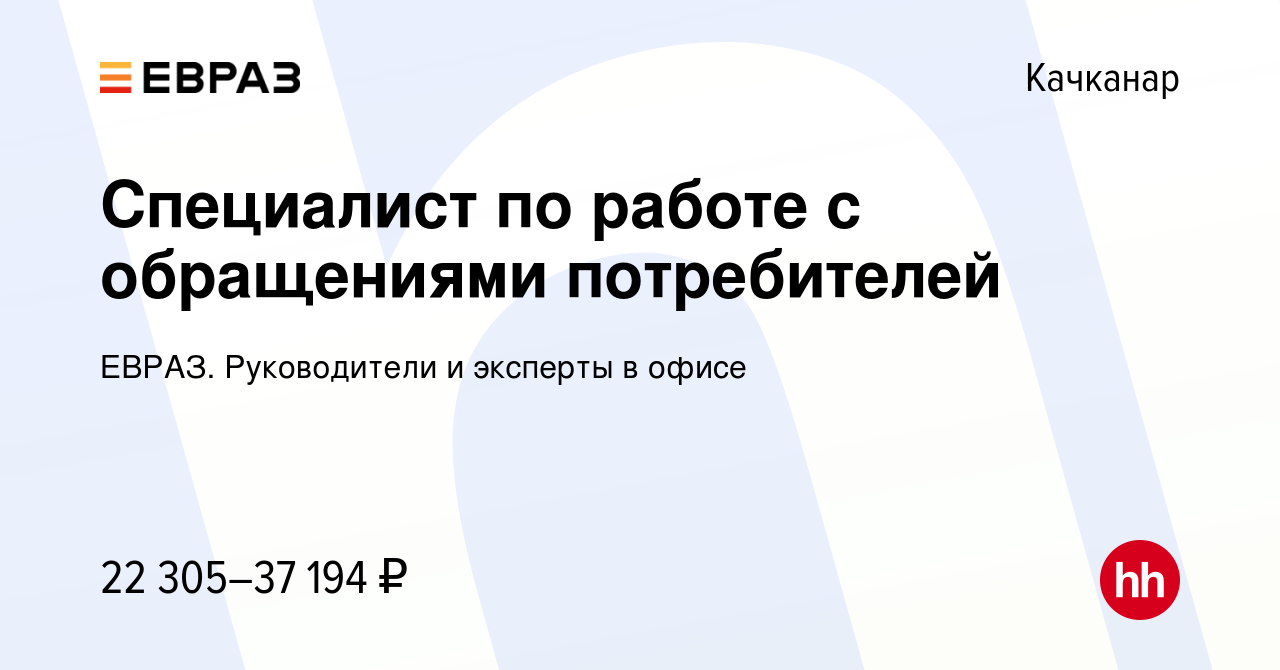 ЕВРАЗ

Качканар

Специалист по работе с обращениями потребителей

ЕВРАЗ. Руководители и эксперты в офисе

22 305–37 194 ₽

hh